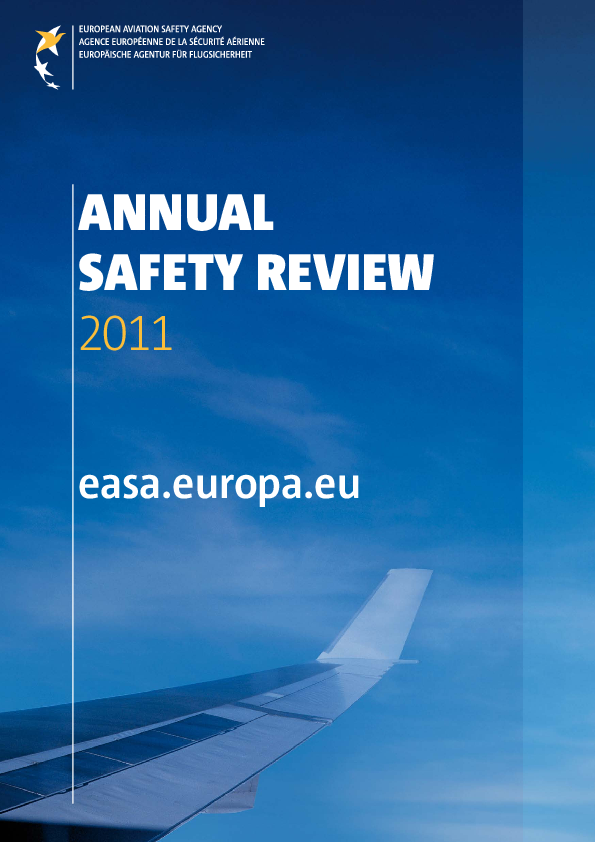 EUROPEAN AVIATION SAFETY AGENCY
AGENCE EUROPÉENNE DE LA SÉCURITÉ AÉRIENNE
EUROPÄISCHE AGENTUR FÜR FLUGSICHERHEIT

ANNUAL
SAFETY REVIEW
2011

easa.europa.eu